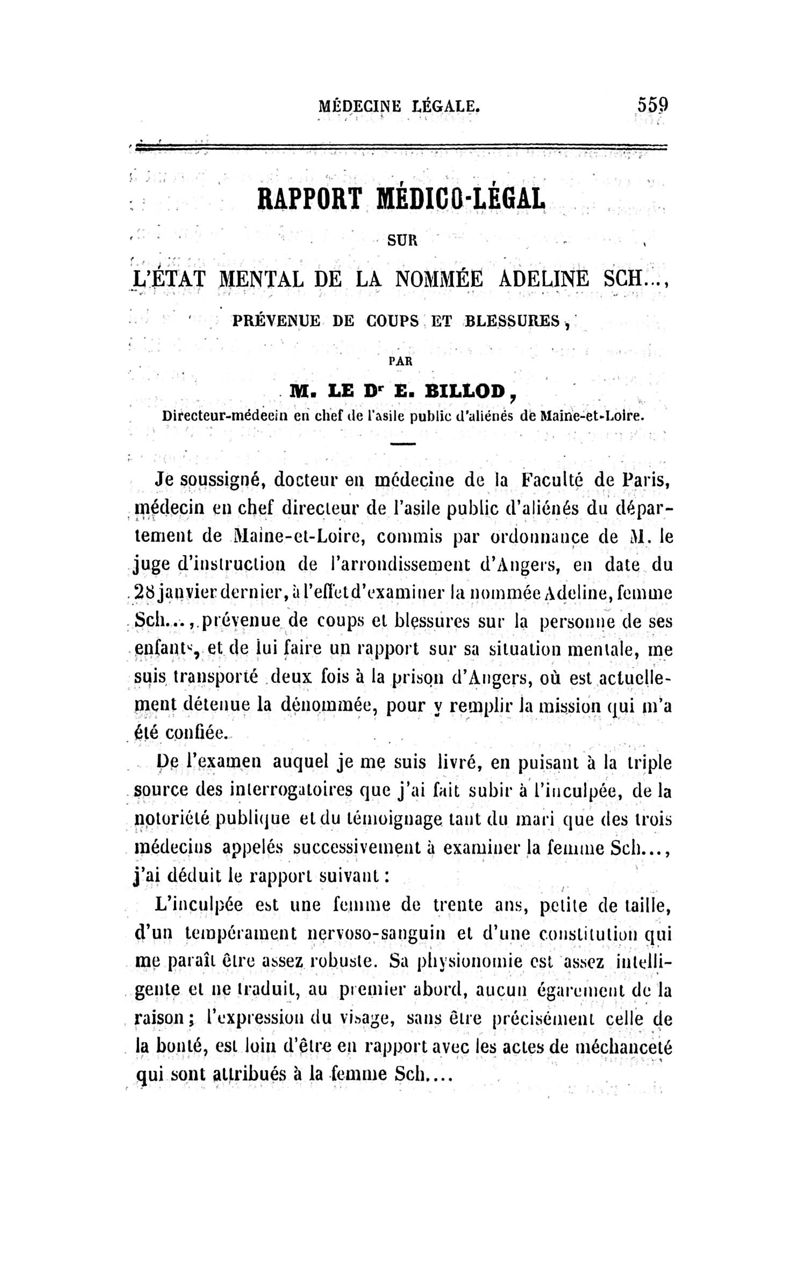 MÉDECINE LÉGALE. 559

RAPPORT MÉDICO-LÉGAL

SUR

L'ÉTAT MENTAL DE LA NOMMÉE ADELINE SCH...,

PRÉVENUE DE COUPS ET BLESSURES,

PAR

M. LE Dr E. BILLOD,

Directeur-médecin en chef de l'asile public d'aliénés de Maine-et-Loire.

Je soussigné, docteur en médecine de la Faculté de Paris, médecin en chef directeur de l'asile public d'aliénés du département de Maine-et-Loire, commis par ordonnance de M. le juge d'instruction de l'arrondissement d'Angers, en date du 28 janvier dernier, à l'effet d'examiner la nommée Adeline, femme Sch..., prévenue de coups et blessures sur la personne de ses enfants, et de lui faire un rapport sur sa situation mentale, me suis transporté deux fois à la prison d'Angers, où est actuellement détenue la dénommée, pour y remplir la mission qui m'a été confiée.

De l'examen auquel je me suis livré, en puisant à la triple source des interrogatoires que j'ai fait subir à l'inculpée, de la notoriété publique et du témoignage tant du mari que des trois médecins appelés successivement à examiner la femme Sch..., j'ai déduit le rapport suivant :

L'inculpée est une femme de trente ans, petite de taille, d'un tempérament nervoso-sanguin et d'une constitution qui me paraît être assez robuste. Sa physionomie est assez intelligente et ne traduit, au premier abord, aucun égarement de la raison ; l'expression du visage, sans être précisément celle de la bonté, est loin d'être en rapport avec les actes de méchanceté qui sont attribués à la femme Sch....